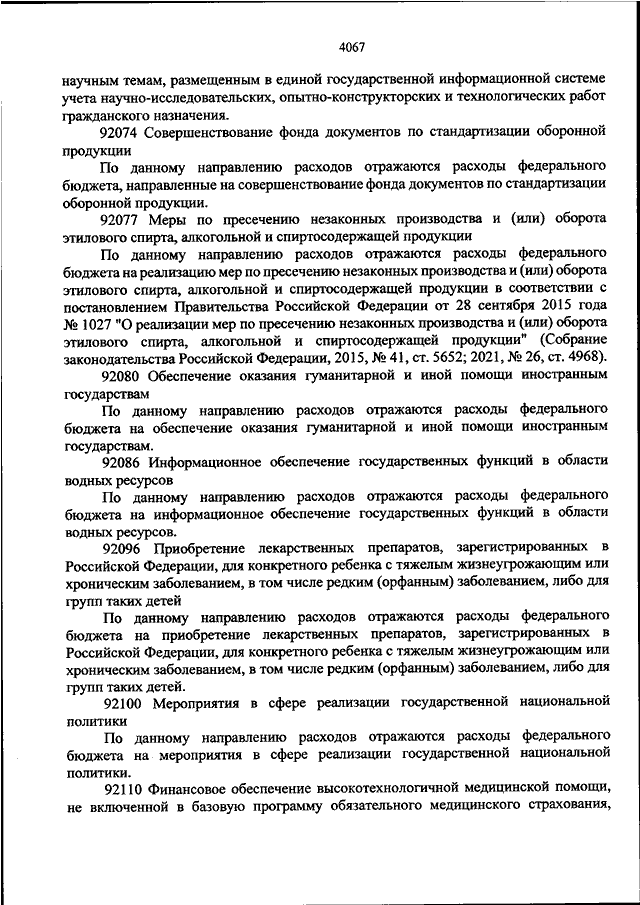 4067

научным темам, размещенным в единой государственной информационной системе учета научно-исследовательских, опытно-конструкторских и технологических работ гражданского назначения.

92074 Совершенствование фонда документов по стандартизации оборонной продукции

По данному направлению расходов отражаются расходы федерального бюджета, направленные на совершенствование фонда документов по стандартизации оборонной продукции.

92077 Меры по пресечению незаконных производства и (или) оборота этилового спирта, алкогольной и спиртосодержащей продукции

По данному направлению расходов отражаются расходы федерального бюджета на реализацию мер по пресечению незаконных производства и (или) оборота этилового спирта, алкогольной и спиртосодержащей продукции в соответствии с постановлением Правительства Российской Федерации от 28 сентября 2015 года № 1027 "О реализации мер по пресечению незаконных производства и (или) оборота этилового спирта, алкогольной и спиртосодержащей продукции" (Собрание законодательства Российской Федерации, 2015, № 41, ст. 5652; 2021, № 26, ст. 4968).

92080 Обеспечение оказания гуманитарной и иной помощи иностранным государствам

По данному направлению расходов отражаются расходы федерального бюджета на обеспечение оказания гуманитарной и иной помощи иностранным государствам.

92086 Информационное обеспечение государственных функций в области водных ресурсов

По данному направлению расходов отражаются расходы федерального бюджета на информационное обеспечение государственных функций в области водных ресурсов.

92096 Приобретение лекарственных препаратов, зарегистрированных в Российской Федерации, для конкретного ребенка с тяжелым жизнеугрожающим или хроническим заболеванием, в том числе редким (орфанным) заболеванием, либо для групп таких детей

По данному направлению расходов отражаются расходы федерального бюджета на приобретение лекарственных препаратов, зарегистрированных в Российской Федерации, для конкретного ребенка с тяжелым жизнеугрожающим или хроническим заболеванием, в том числе редким (орфанным) заболеванием, либо для групп таких детей.

92100 Мероприятия в сфере реализации государственной национальной политики

По данному направлению расходов отражаются расходы федерального бюджета на мероприятия в сфере реализации государственной национальной политики.

92110 Финансовое обеспечение высокотехнологичной медицинской помощи, не включенной в базовую программу обязательного медицинского страхования,